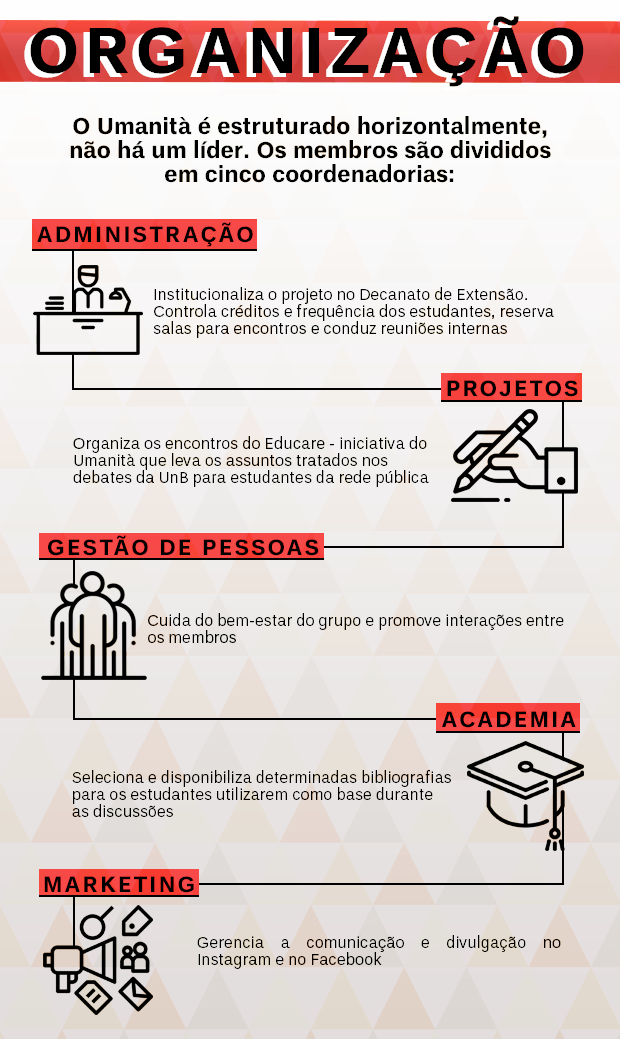 ORGANIZAÇÃO

O Umanità é estruturado horizontalmente, não há um líder. Os membros são divididos em cinco coordenadorias:

ADMINISTRAÇÃO

Institucionaliza o projeto no Decanato de Extensão. Controla créditos e frequência dos estudantes, reserva salas para encontros e conduz reuniões internas

PROJETOS

Organiza os encontros do Educare - iniciativa do Umanità que leva os assuntos tratados nos debates da UnB para estudantes da rede pública

GESTÃO DE PESSOAS

Cuida do bem-estar do grupo e promove interações entre os membros

ACADEMIA

Seleciona e disponibiliza determinadas bibliografias para os estudantes utilizarem como base durante as discussões

MARKETING

Gerencia a comunicação e divulgação no Instagram e no Facebook